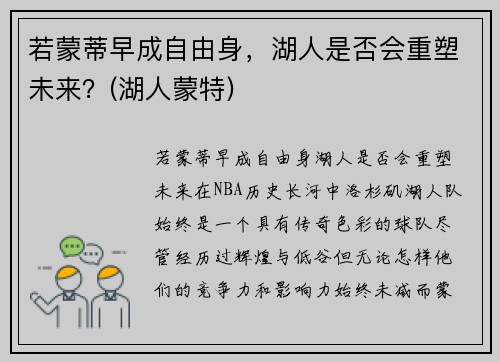 若蒙蒂早成自由身，湖人是否会重塑未来？(湖人蒙特)

若蒙蒂早成自由身湖人是否会重塑未来在NBA历史长河中洛杉矶湖人队始终是一个具有传奇色彩的球队尽管经历过辉煌与低谷但无论怎样他们的竞争力和影响力始终未减而蒙